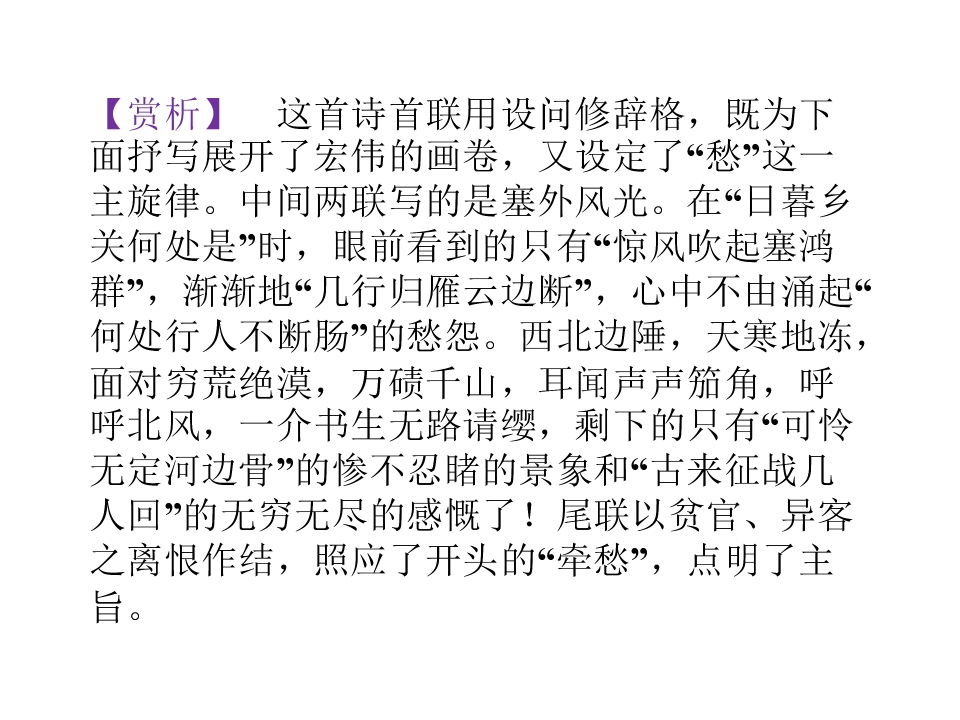 【赏析】 这首诗首联用设问修辞格，既为下面抒写展开了宏伟的画卷，又设定了“愁”这一主旋律。中间两联写的是塞外风光。在“日暮乡关何处是”时，眼前看到的只有“惊风吹起塞鸿群”，渐渐地“几行归雁云边断”，心中不由涌起“何处行人不断肠”的愁怨。西北边陲，天寒地冻，面对穷荒绝漠，万碛千山，耳闻声声笳角，呼呼北风，一介书生无路请缨，剩下的只有“可怜无定河边骨”的惨不忍睹的景象和“古来征战几人回”的无穷无尽的感慨了！尾联以贫官、异客之离恨作结，照应了开头的“牵愁”，点明了主旨。